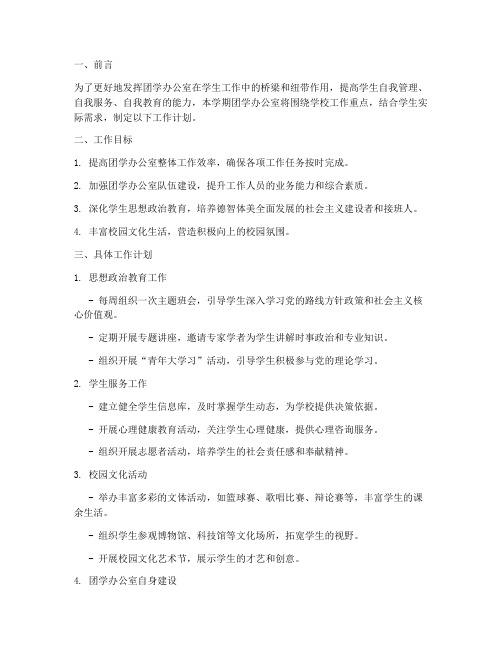 一、前言

为了更好地发挥团学办公室在学生工作中的桥梁和纽带作用，提高学生自我管理、自我服务、自我教育的能力，本学期团学办公室将围绕学校工作重点，结合学生实际需求，制定以下工作计划。

二、工作目标

1. 提高团学办公室整体工作效率，确保各项工作任务按时完成。

2. 加强团学办公室队伍建设，提升工作人员的业务能力和综合素质。

3. 深化学生思想政治教育，培养德智体美全面发展的社会主义建设者和接班人。

4. 丰富校园文化生活，营造积极向上的校园氛围。

三、具体工作计划

1. 思想政治教育工作

- 每周组织一次主题班会，引导学生深入学习党的路线方针政策和社会主义核心价值观。

- 定期开展专题讲座，邀请专家学者为学生讲解时事政治和专业知识。

- 组织开展“青年大学习”活动，引导学生积极参与党的理论学习。

2. 学生服务工作

- 建立健全学生信息库，及时掌握学生动态，为学校提供决策依据。

- 开展心理健康教育活动，关注学生心理健康，提供心理咨询服务。

- 组织开展志愿者活动，培养学生的社会责任感和奉献精神。

3. 校园文化活动

- 举办丰富多彩的文体活动，如篮球赛、歌唱比赛、辩论赛等，丰富学生的课余生活。

- 组织学生参观博物馆、科技馆等文化场所，拓宽学生的视野。

- 开展校园文化艺术节，展示学生的才艺和创意。

4. 团学办公室自身建设